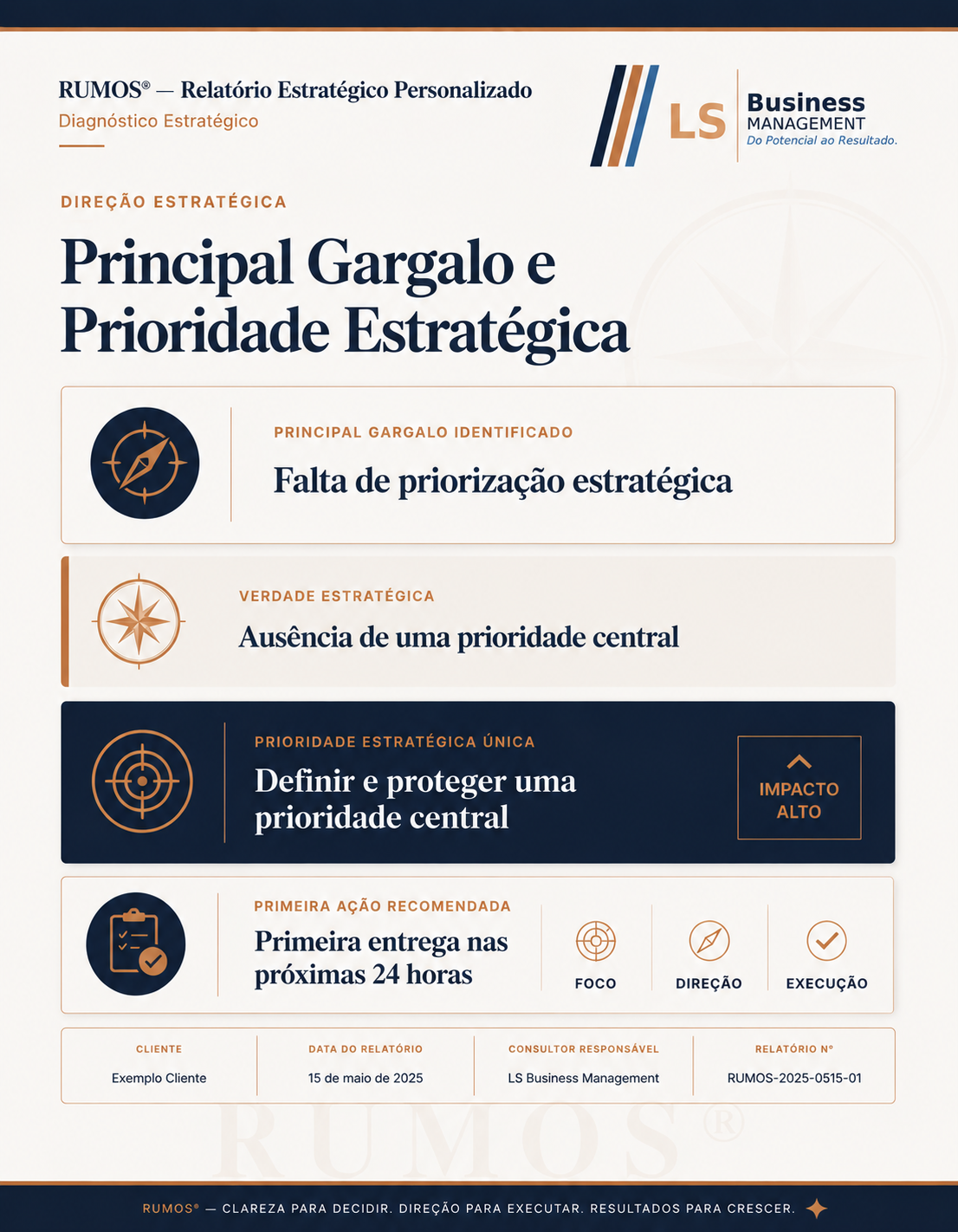 RUMOS® — Relatório Estratégico Personalizado
Diagnóstico Estratégico

LS Business MANAGEMENT
Do Potencial ao Resultado.

DIREÇÃO ESTRATÉGICA

Principal Gargalo e Prioridade Estratégica

PRINCIPAL GARGALO IDENTIFICADO
Falta de priorização estratégica

VERDADE ESTRATÉGICA
Ausência de uma prioridade central

PRIORIDADE ESTRATÉGICA ÚNICA
Definir e proteger uma prioridade central

IMPACTO ALTO

PRIMEIRA AÇÃO RECOMENDADA
Primeira entrega nas próximas 24 horas

FOCO
DIREÇÃO
EXECUÇÃO

| CLIENTE | DATA DO RELATÓRIO | CONSULTOR RESPONSÁVEL | RELATÓRIO Nº |
|---|---|---|---|
| Exemplo Cliente | 15 de maio de 2025 | LS Business Management | RUMOS-2025-0515-01 |

RUMOS®

RUMOS® — CLAREZA PARA DECIDIR. DIREÇÃO PARA EXECUTAR. RESULTADOS PARA CRESCER.